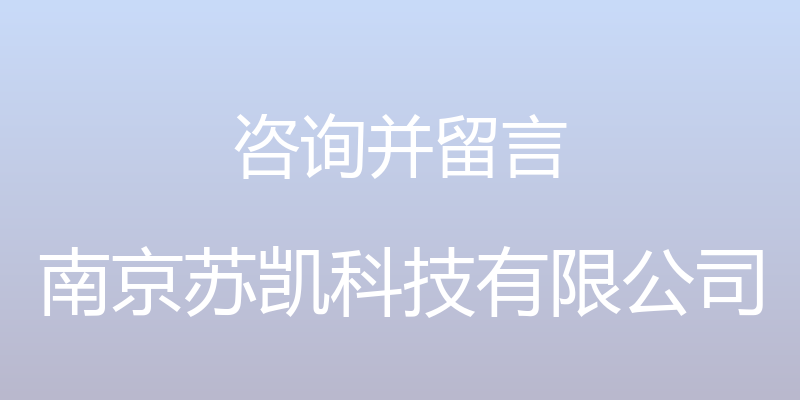 咨询并留言

南京苏凯科技有限公司